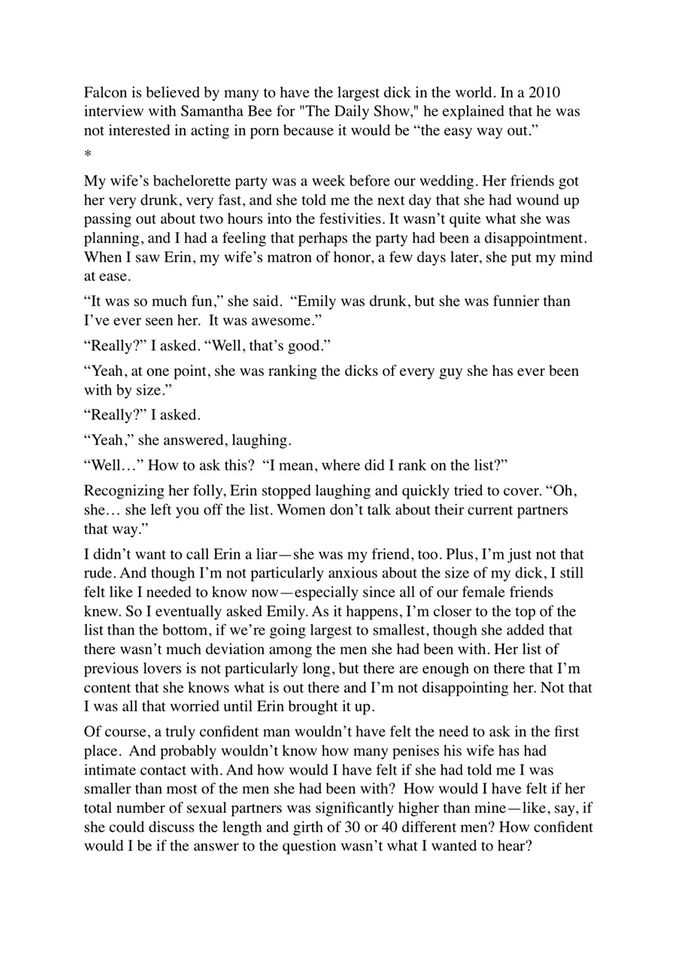 Falcon is believed by many to have the largest dick in the world. In a 2010 interview with Samantha Bee for "The Daily Show," he explained that he was not interested in acting in porn because it would be “the easy way out.”

*

My wife’s bachelorette party was a week before our wedding. Her friends got her very drunk, very fast, and she told me the next day that she had wound up passing out about two hours into the festivities. It wasn’t quite what she was planning, and I had a feeling that perhaps the party had been a disappointment. When I saw Erin, my wife’s matron of honor, a few days later, she put my mind at ease.

“It was so much fun,” she said. “Emily was drunk, but she was funnier than I’ve ever seen her. It was awesome.”

“Really?” I asked. “Well, that’s good.”

“Yeah, at one point, she was ranking the dicks of every guy she has ever been with by size.”

“Really?” I asked.

“Yeah,” she answered, laughing.

“Well…” How to ask this? “I mean, where did I rank on the list?”

Recognizing her folly, Erin stopped laughing and quickly tried to cover. “Oh, she… she left you off the list. Women don’t talk about their current partners that way.”

I didn’t want to call Erin a liar—she was my friend, too. Plus, I’m just not that rude. And though I’m not particularly anxious about the size of my dick, I still felt like I needed to know now—especially since all of our female friends knew. So I eventually asked Emily. As it happens, I’m closer to the top of the list than the bottom, if we’re going largest to smallest, though she added that there wasn’t much deviation among the men she had been with. Her list of previous lovers is not particularly long, but there are enough on there that I’m content that she knows what is out there and I’m not disappointing her. Not that I was all that worried until Erin brought it up.

Of course, a truly confident man wouldn’t have felt the need to ask in the first place. And probably wouldn’t know how many penises his wife has had intimate contact with. And how would I have felt if she had told me I was smaller than most of the men she had been with? How would I have felt if her total number of sexual partners was significantly higher than mine—like, say, if she could discuss the length and girth of 30 or 40 different men? How confident would I be if the answer to the question wasn’t what I wanted to hear?